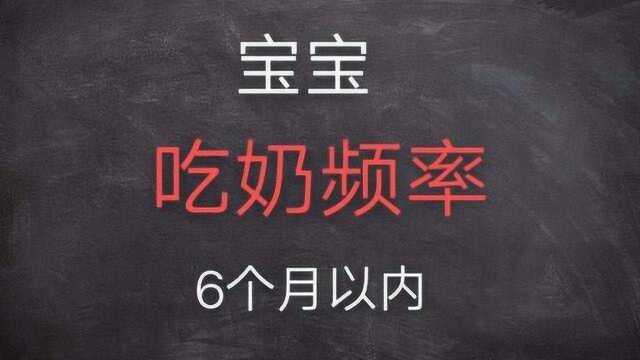 宝宝

吃奶频率

6个月以内